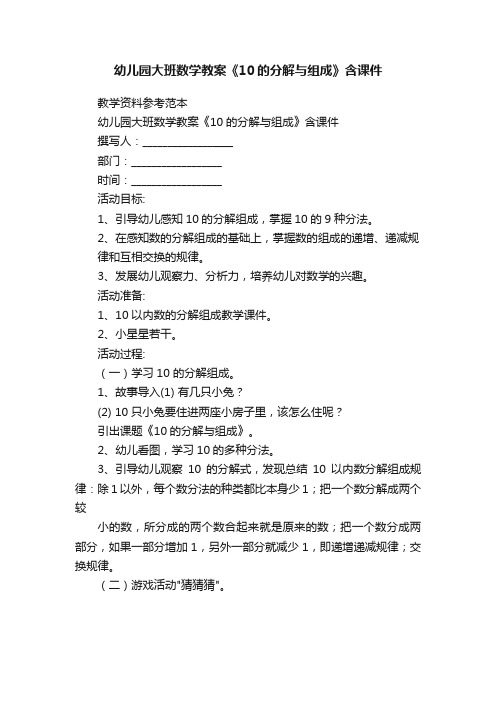 幼儿园大班数学教案《10的分解与组成》含课件

教学资料参考范本

幼儿园大班数学教案《10的分解与组成》含课件

撰写人：________________

部门：________________

时间：________________

活动目标:

1、引导幼儿感知10的分解组成，掌握10的9种分法。

2、在感知数的分解组成的基础上，掌握数的组成的递增、递减规律和互相交换的规律。

3、发展幼儿观察力、分析力，培养幼儿对数学的兴趣。

活动准备:

1、10以内数的分解组成教学课件。

2、小星星若干。

活动过程:

（一）学习10的分解组成。

1、故事导入(1) 有几只小兔？

(2) 10只小兔要住进两座小房子里，该怎么住呢？

引出课题《10的分解与组成》。

2、幼儿看图，学习10的多种分法。

3、引导幼儿观察 10 的分解式，发现总结 10 以内数分解组成规律：除1以外，每个数分法的种类都比本身少1；把一个数分解成两个较

小的数，所分成的两个数合起来就是原来的数；把一个数分成两部分，如果一部分增加1，另外一部分就减少1，即递增递减规律；交换规律。

（二）游戏活动"猜猜猜"。